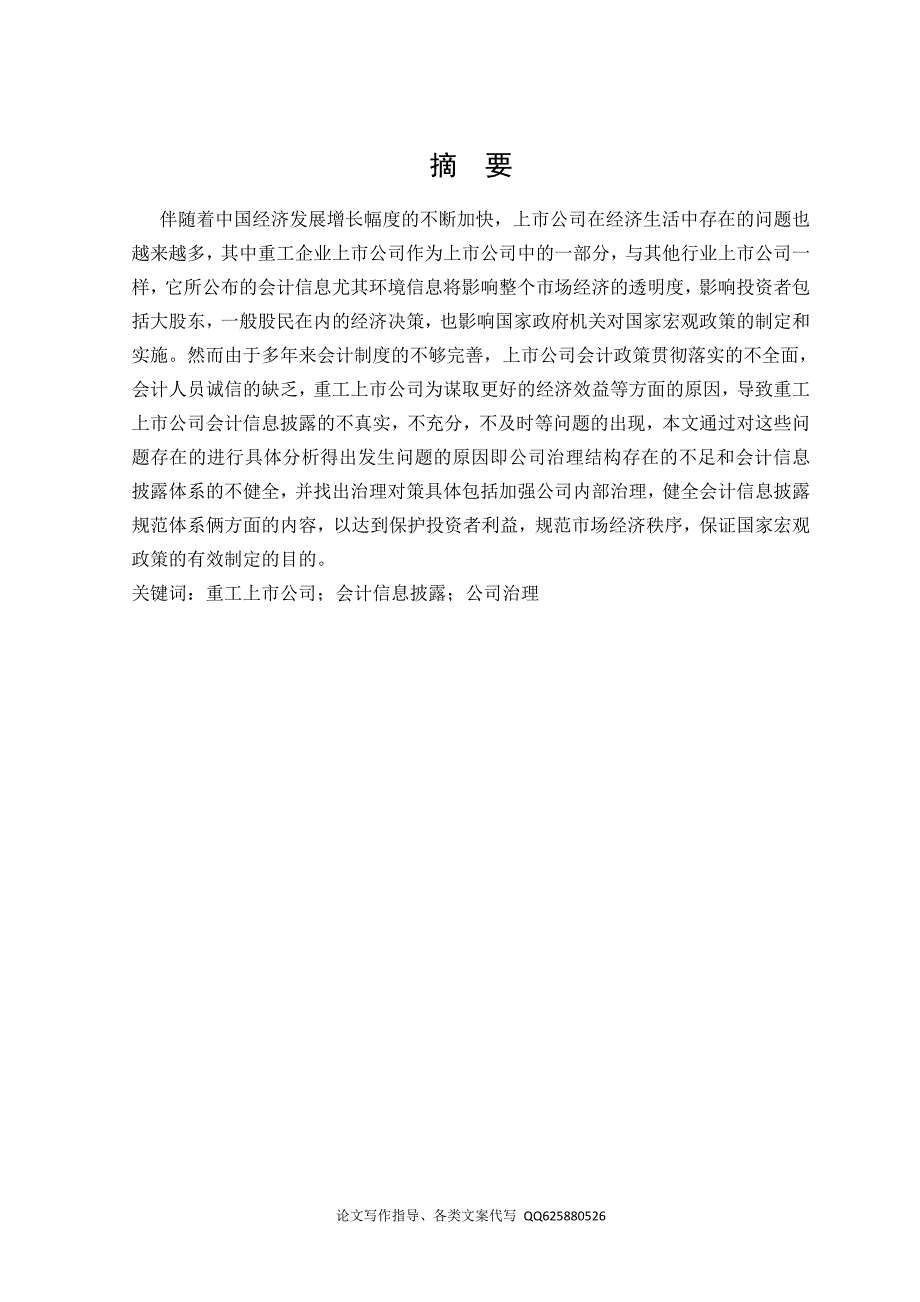 摘　要

伴随着中国经济发展增长幅度的不断加快，上市公司在经济生活中存在的问题也越来越多，其中重工企业上市公司作为上市公司中的一部分，与其他行业上市公司一样，它所公布的会计信息尤其环境信息将影响整个市场经济的透明度，影响投资者包括大股东，一般股民在内的经济决策，也影响国家政府机关对国家宏观政策的制定和实施。然而由于多年来会计制度的不够完善，上市公司会计政策贯彻落实的不全面，会计人员诚信的缺乏，重工上市公司为谋取更好的经济效益等方面的原因，导致重工上市公司会计信息披露的不真实，不充分，不及时等问题的出现，本文通过对这些问题存在的进行具体分析得出发生问题的原因即公司治理结构存在的不足和会计信息披露体系的不健全，并找出治理对策具体包括加强公司内部治理，健全会计信息披露规范体系俩方面的内容，以达到保护投资者利益，规范市场经济秩序，保证国家宏观政策的有效制定的目的。
关键词：重工上市公司；会计信息披露；公司治理

论文写作指导、各类文案代写 QQ625880526